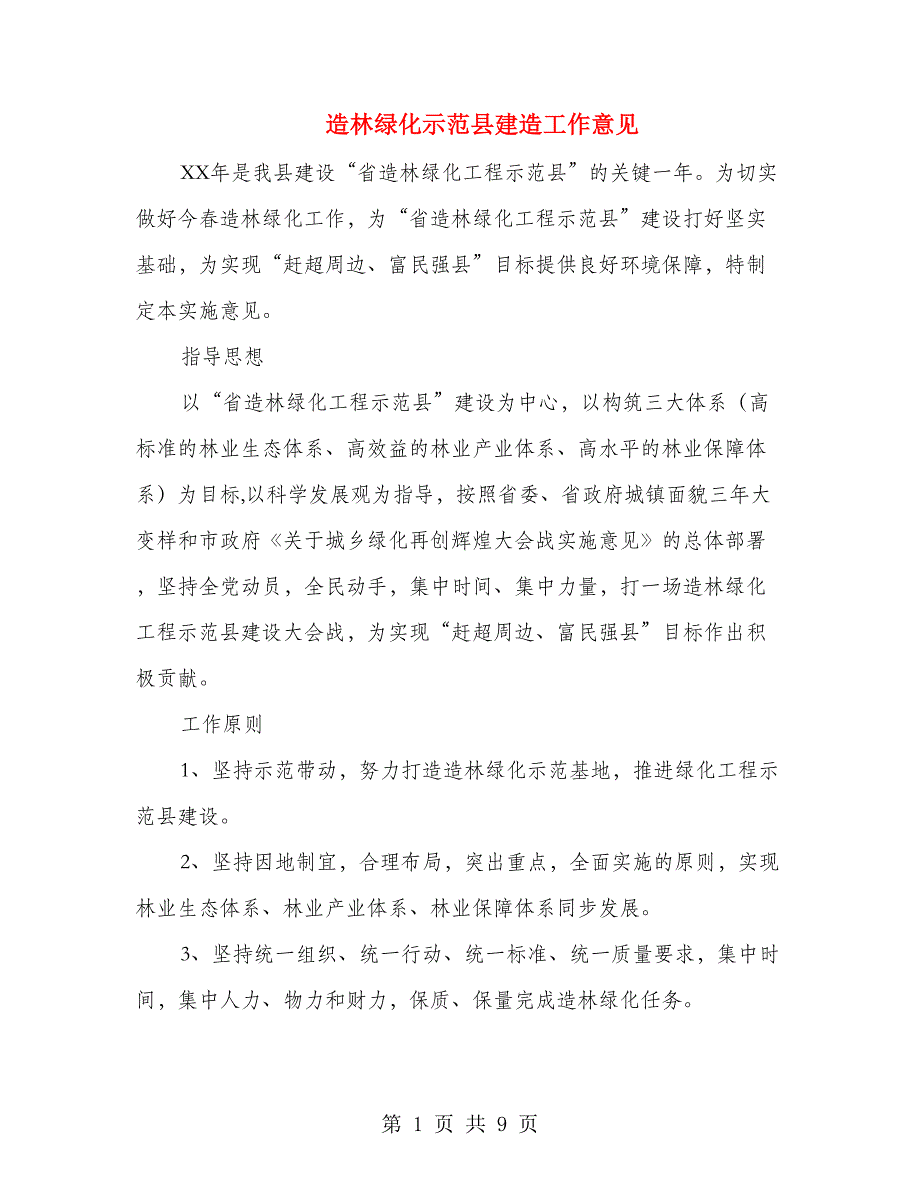 造林绿化示范县建造工作意见

XX年是我县建设“省造林绿化工程示范县”的关键一年。为切实做好今春造林绿化工作，为“省造林绿化工程示范县”建设打好坚实基础，为实现“赶超周边、富民强县”目标提供良好环境保障，特制定本实施意见。

指导思想

以“省造林绿化工程示范县”建设为中心，以构筑三大体系（高标准的林业生态体系、高效益的林业产业体系、高水平的林业保障体系）为目标,以科学发展观为指导，按照省委、省政府城镇面貌三年大变样和市政府《关于城乡绿化再创辉煌大会战实施意见》的总体部署，坚持全党动员，全民动手，集中时间、集中力量，打一场造林绿化工程示范县建设大会战，为实现“赶超周边、富民强县”目标作出积极贡献。

工作原则

1、坚持示范带动，努力打造造林绿化示范基地，推进绿化工程示范县建设。

2、坚持因地制宜，合理布局，突出重点，全面实施的原则，实现林业生态体系、林业产业体系、林业保障体系同步发展。

3、坚持统一组织、统一行动、统一标准、统一质量要求，集中时间，集中人力、物力和财力，保质、保量完成造林绿化任务。

第 1 页 共 9 页